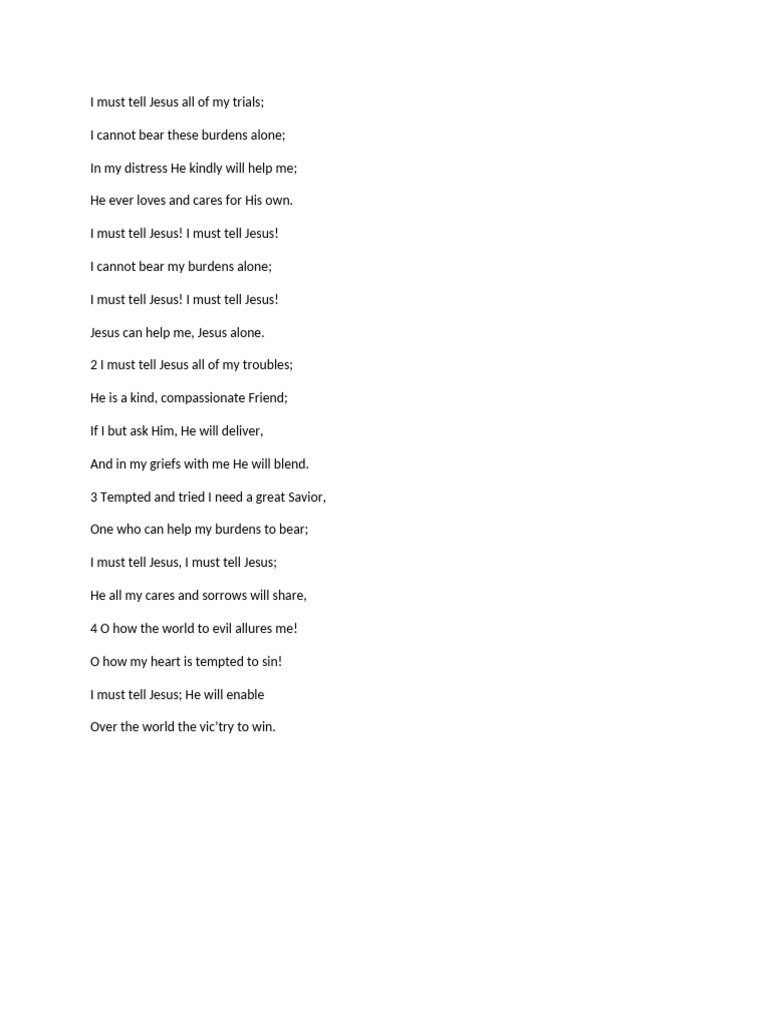 I must tell Jesus all of my trials;

I cannot bear these burdens alone;

In my distress He kindly will help me;

He ever loves and cares for His own.

I must tell Jesus! I must tell Jesus!

I cannot bear my burdens alone;

I must tell Jesus! I must tell Jesus!

Jesus can help me, Jesus alone.

2 I must tell Jesus all of my troubles;

He is a kind, compassionate Friend;

If I but ask Him, He will deliver,

And in my griefs with me He will blend.

3 Tempted and tried I need a great Savior,

One who can help my burdens to bear;

I must tell Jesus, I must tell Jesus;

He all my cares and sorrows will share,

4 O how the world to evil allures me!

O how my heart is tempted to sin!

I must tell Jesus; He will enable

Over the world the vic'try to win.